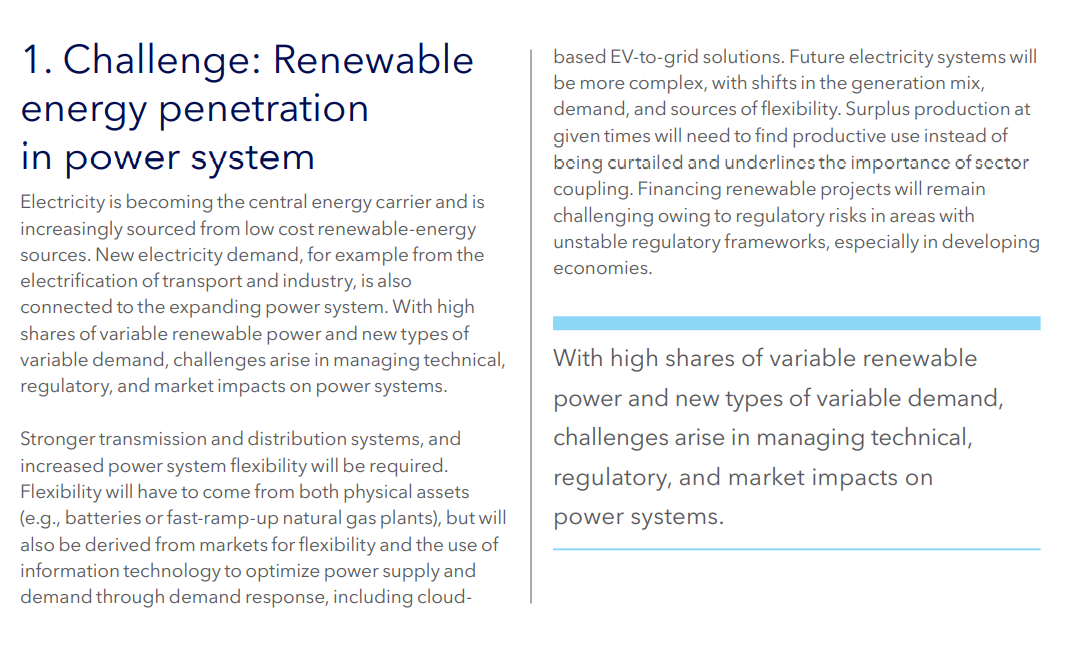 1. Challenge: Renewable energy penetration in power system

Electricity is becoming the central energy carrier and is increasingly sourced from low cost renewable-energy sources. New electricity demand, for example from the electrification of transport and industry, is also connected to the expanding power system. With high shares of variable renewable power and new types of variable demand, challenges arise in managing technical, regulatory, and market impacts on power systems.

Stronger transmission and distribution systems, and increased power system flexibility will be required. Flexibility will have to come from both physical assets (e.g., batteries or fast-ramp-up natural gas plants), but will also be derived from markets for flexibility and the use of information technology to optimize power supply and demand through demand response, including cloud-based EV-to-grid solutions. Future electricity systems will be more complex, with shifts in the generation mix, demand, and sources of flexibility. Surplus production at given times will need to find productive use instead of being curtailed and underlines the importance of sector coupling. Financing renewable projects will remain challenging owing to regulatory risks in areas with unstable regulatory frameworks, especially in developing economies.

With high shares of variable renewable power and new types of variable demand, challenges arise in managing technical, regulatory, and market impacts on power systems.